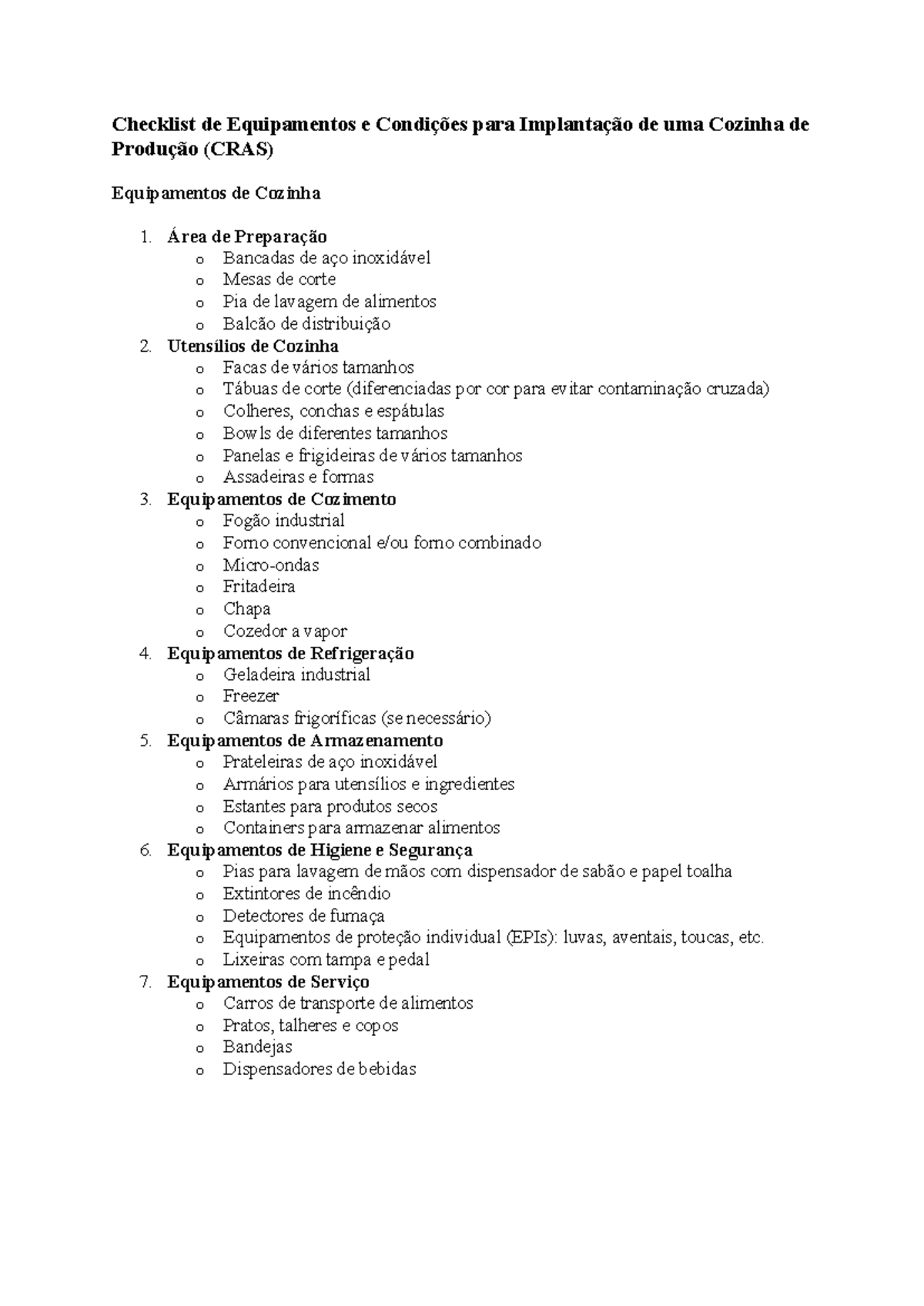 Checklist de Equipamentos e Condições para Implantação de uma Cozinha de Produção (CRAS)

Equipamentos de Cozinha

1. Área de Preparação
   o Bancadas de aço inoxidável
   o Mesas de corte
   o Pia de lavagem de alimentos
   o Balcão de distribuição
2. Utensílios de Cozinha
   o Facas de vários tamanhos
   o Tábuas de corte (diferenciadas por cor para evitar contaminação cruzada)
   o Colheres, conchas e espátulas
   o Bowls de diferentes tamanhos
   o Panelas e frigideiras de vários tamanhos
   o Assadeiras e formas
3. Equipamentos de Cozimento
   o Fogão industrial
   o Forno convencional e/ou forno combinado
   o Micro-ondas
   o Fritadeira
   o Chapa
   o Cozedor a vapor
4. Equipamentos de Refrigeração
   o Geladeira industrial
   o Freezer
   o Câmaras frigoríficas (se necessário)
5. Equipamentos de Armazenamento
   o Prateleiras de aço inoxidável
   o Armários para utensílios e ingredientes
   o Estantes para produtos secos
   o Containers para armazenar alimentos
6. Equipamentos de Higiene e Segurança
   o Pias para lavagem de mãos com dispensador de sabão e papel toalha
   o Extintores de incêndio
   o Detectores de fumaça
   o Equipamentos de proteção individual (EPIs): luvas, aventais, toucas, etc.
   o Lixeiras com tampa e pedal
7. Equipamentos de Serviço
   o Carros de transporte de alimentos
   o Pratos, talheres e copos
   o Bandejas
   o Dispensadores de bebidas